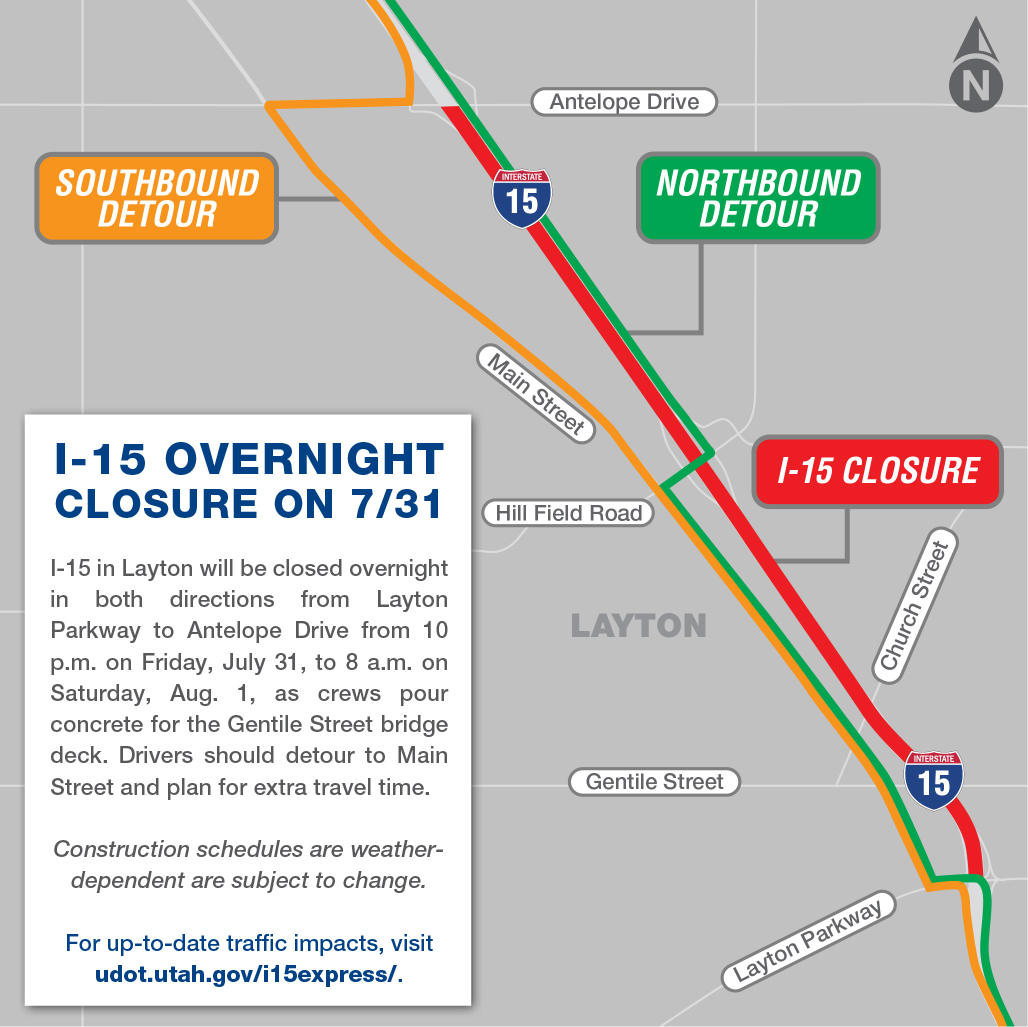 N

Antelope Drive

SOUTHBOUND DETOUR

INTERSTATE 15

NORTHBOUND DETOUR

Main Street

I-15 CLOSURE

Hill Field Road

Church Street

LAYTON

Gentile Street

INTERSTATE 15

Layton Parkway

I-15 OVERNIGHT CLOSURE ON 7/31

I-15 in Layton will be closed overnight in both directions from Layton Parkway to Antelope Drive from 10 p.m. on Friday, July 31, to 8 a.m. on Saturday, Aug. 1, as crews pour concrete for the Gentile Street bridge deck. Drivers should detour to Main Street and plan for extra travel time.

Construction schedules are weather-dependent are subject to change.

For up-to-date traffic impacts, visit udot.utah.gov/i15express/.